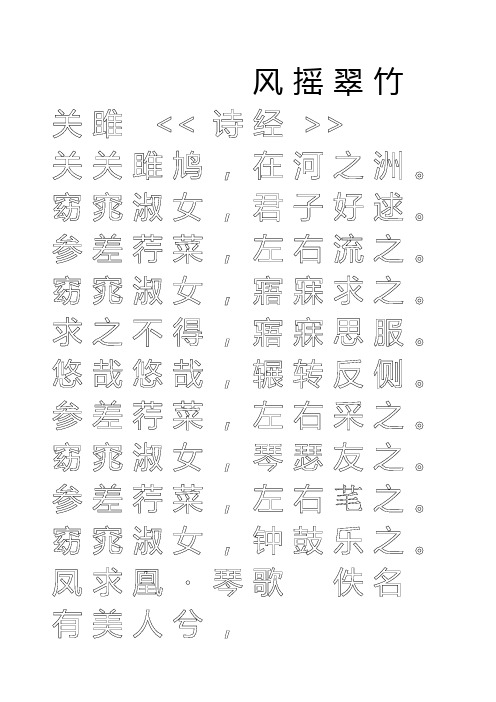 风摇翠竹

关雎 <<诗经>>

关关雎鸠，在河之洲。
窈窕淑女，君子好逑。
参差荇菜，左右流之。
窈窕淑女，寤寐求之。
求之不得，寤寐思服。
悠哉悠哉，辗转反侧。
参差荇菜，左右采之。
窈窕淑女，琴瑟友之。
参差荇菜，左右芼之。
窈窕淑女，钟鼓乐之。

凤求凰·琴歌 佚名
有美人兮，